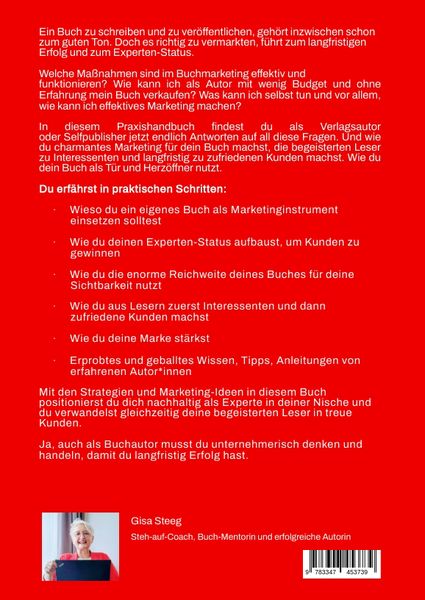 Ein Buch zu schreiben und zu veröffentlichen, gehört inzwischen schon zum guten Ton. Doch es richtig zu vermarkten, führt zum langfristigen Erfolg und zum Experten-Status.

Welche Maßnahmen sind im Buchmarketing effektiv und funktionieren? Wie kann ich als Autor mit wenig Budget und ohne Erfahrung mein Buch verkaufen? Was kann ich selbst tun und vor allem, wie kann ich effektives Marketing machen?

In diesem Praxishandbuch findest du als Verlagsautor oder Selfpublisher jetzt endlich Antworten auf all diese Fragen. Und wie du charmantes Marketing für dein Buch machst, die begeisterten Leser zu Interessenten und langfristig zu zufriedenen Kunden machst. Wie du dein Buch als Tür und Herzöffner nutzt.

Du erfährst in praktischen Schritten:

· Wieso du ein eigenes Buch als Marketinginstrument einsetzen solltest

· Wie du deinen Experten-Status aufbaust, um Kunden zu gewinnen

· Wie du die enorme Reichweite deines Buches für deine Sichtbarkeit nutzt

· Wie du aus Lesern zuerst Interessenten und dann zufriedene Kunden machst

· Wie du deine Marke stärkst

· Erprobtes und geballtes Wissen, Tipps, Anleitungen von erfahrenen Autor*innen

Mit den Strategien und Marketing-Ideen in diesem Buch positionierst du dich nachhaltig als Experte in deiner Nische und du verwandelst gleichzeitig deine begeisterten Leser in treue Kunden.

Ja, auch als Buchautor musst du unternehmerisch denken und handeln, damit du langfristig Erfolg hast.

Gisa Steeg

Steh-auf-Coach, Buch-Mentorin und erfolgreiche Autorin

9 783347 453739